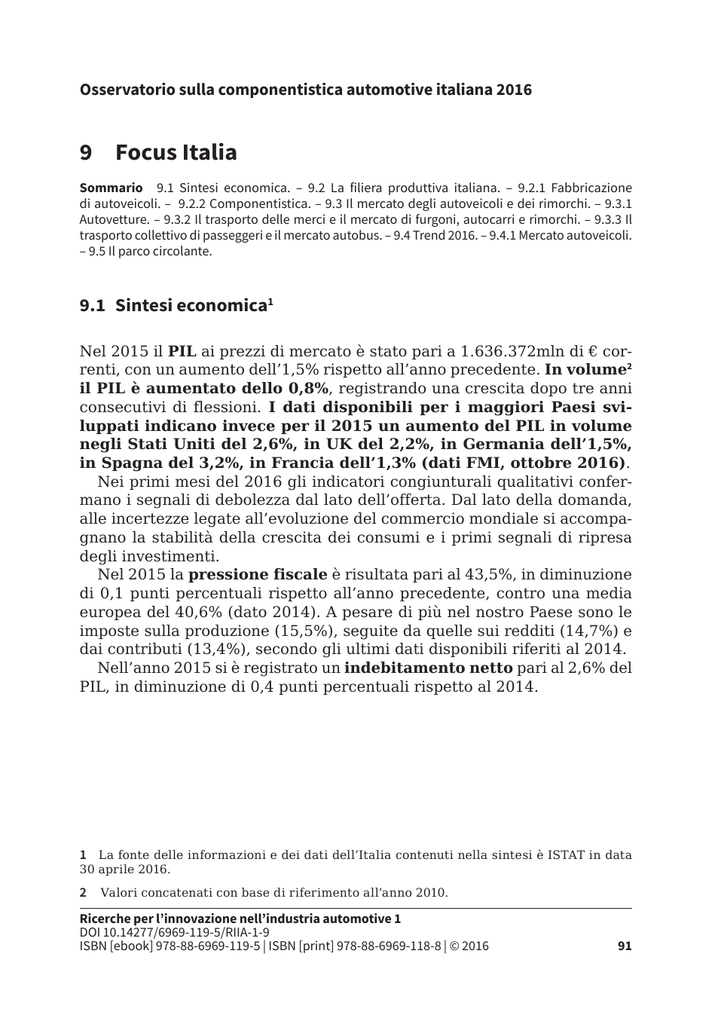 Osservatorio sulla componentistica automotive italiana 2016

9 Focus Italia

Sommario 9.1 Sintesi economica. – 9.2 La filiera produttiva italiana. – 9.2.1 Fabbricazione di autoveicoli. – 9.2.2 Componentistica. – 9.3 Il mercato degli autoveicoli e dei rimorchi. – 9.3.1 Autovetture. – 9.3.2 Il trasporto delle merci e il mercato di furgoni, autocarri e rimorchi. – 9.3.3 Il trasporto collettivo di passeggeri e il mercato autobus. – 9.4 Trend 2016. – 9.4.1 Mercato autoveicoli. – 9.5 Il parco circolante.

9.1 Sintesi economica$^1$

Nel 2015 il PIL ai prezzi di mercato è stato pari a 1.636.372mln di € correnti, con un aumento dell'1,5% rispetto all'anno precedente. In volume$^2$ il PIL è aumentato dello 0,8%, registrando una crescita dopo tre anni consecutivi di flessioni. I dati disponibili per i maggiori Paesi sviluppati indicano invece per il 2015 un aumento del PIL in volume negli Stati Uniti del 2,6%, in UK del 2,2%, in Germania dell'1,5%, in Spagna del 3,2%, in Francia dell'1,3% (dati FMI, ottobre 2016).
Nei primi mesi del 2016 gli indicatori congiunturali qualitativi confermano i segnali di debolezza dal lato dell'offerta. Dal lato della domanda, alle incertezze legate all'evoluzione del commercio mondiale si accompagnano la stabilità della crescita dei consumi e i primi segnali di ripresa degli investimenti.
Nel 2015 la pressione fiscale è risultata pari al 43,5%, in diminuzione di 0,1 punti percentuali rispetto all'anno precedente, contro una media europea del 40,6% (dato 2014). A pesare di più nel nostro Paese sono le imposte sulla produzione (15,5%), seguite da quelle sui redditi (14,7%) e dai contributi (13,4%), secondo gli ultimi dati disponibili riferiti al 2014.
Nell'anno 2015 si è registrato un indebitamento netto pari al 2,6% del PIL, in diminuzione di 0,4 punti percentuali rispetto al 2014.

1 La fonte delle informazioni e dei dati dell'Italia contenuti nella sintesi è ISTAT in data 30 aprile 2016.

2 Valori concatenati con base di riferimento all'anno 2010.

Ricerche per l'innovazione nell'industria automotive 1
DOI 10.14277/6969-119-5/RIIA-1-9
ISBN [ebook] 978-88-6969-119-5 | ISBN [print] 978-88-6969-118-8 | © 2016 91